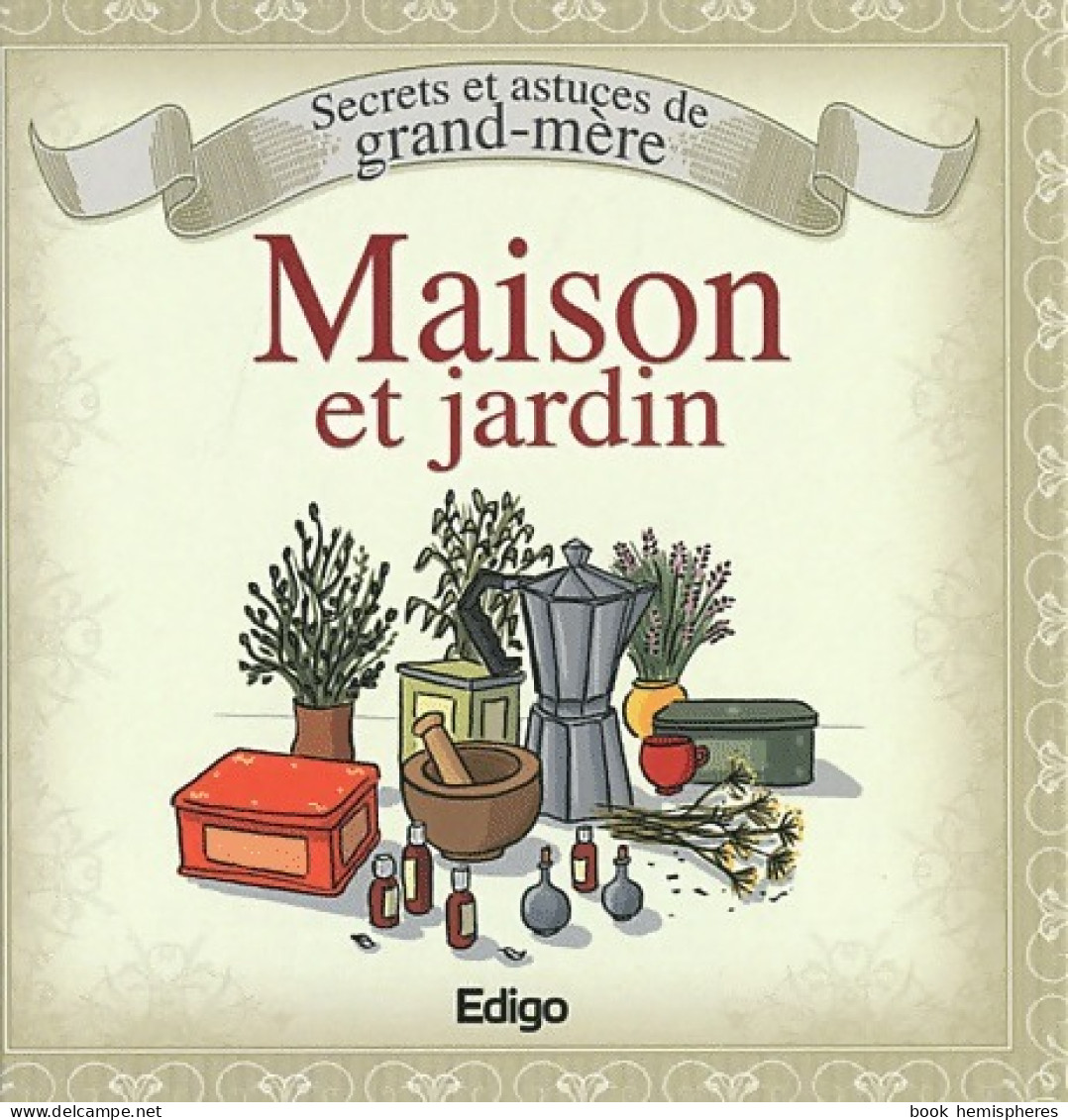 Secrets et astuces de grand-mère

Maison et jardin

Edigo

www.delcampe.net

book hemispheres